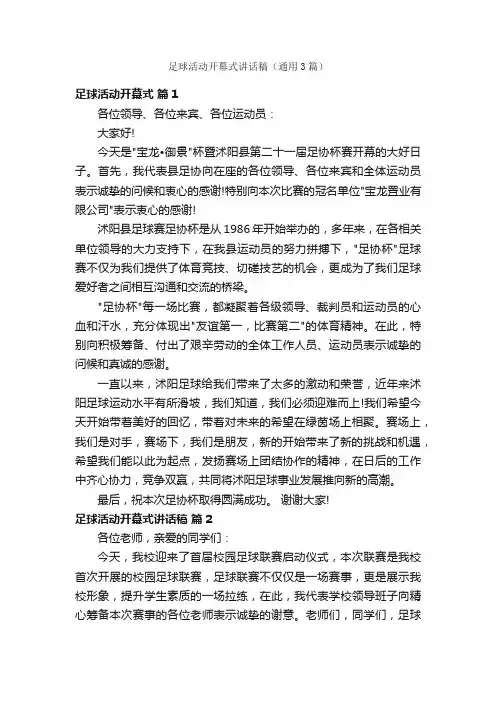 足球活动开幕式讲话稿（通用3篇）

足球活动开幕式 篇1

各位领导、各位来宾、各位运动员：

大家好!

今天是"宝龙•御景"杯暨沭阳县第二十一届足协杯赛开幕的大好日子。首先，我代表县足协向在座的各位领导、各位来宾和全体运动员表示诚挚的问候和衷心的感谢!特别向本次比赛的冠名单位"宝龙置业有限公司"表示衷心的感谢!

沭阳县足球赛足协杯是从1986年开始举办的，多年来，在各相关单位领导的大力支持下，在我县运动员的努力拼搏下，"足协杯"足球赛不仅为我们提供了体育竞技、切磋技艺的机会，更成为了我们足球爱好者之间相互沟通和交流的桥梁。

"足协杯"每一场比赛，都凝聚着各级领导、裁判员和运动员的心血和汗水，充分体现出"友谊第一，比赛第二"的体育精神。在此，特别向积极筹备、付出了艰辛劳动的全体工作人员、运动员表示诚挚的问候和真诚的感谢。

一直以来，沭阳足球给我们带来了太多的激动和荣誉，近年来沭阳足球运动水平有所滑坡，我们知道，我们必须迎难而上!我们希望今天开始带着美好的回忆，带着对未来的希望在绿茵场上相聚。赛场上，我们是对手，赛场下，我们是朋友，新的开始带来了新的挑战和机遇，希望我们能以此为起点，发扬赛场上团结协作的精神，在日后的工作中齐心协力，竞争双赢，共同将沭阳足球事业发展推向新的高潮。

最后，祝本次足协杯取得圆满成功。 谢谢大家!

足球活动开幕式讲话稿 篇2

各位老师，亲爱的同学们：

今天，我校迎来了首届校园足球联赛启动仪式，本次联赛是我校首次开展的校园足球联赛，足球联赛不仅仅是一场赛事，更是展示我校形象，提升学生素质的一场拉练，在此，我代表学校领导班子向精心筹备本次赛事的各位老师表示诚挚的谢意。老师们，同学们，足球